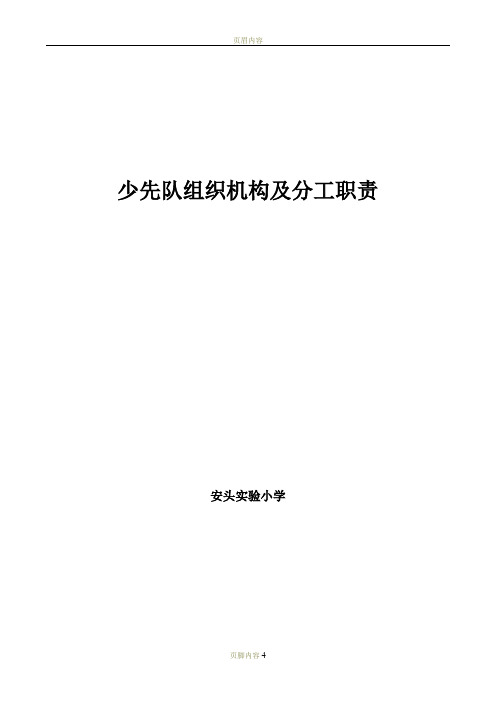 页眉内容

少先队组织机构及分工职责

安头实验小学

页脚内容 4